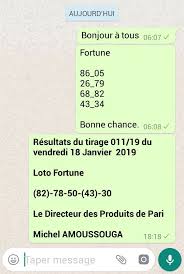 AUJOURD'HUI

Bonjour à tous 06:07

Fortune

86_05
26_79
68_82
43_34

Bonne chance. 06:08

Résultats du tirage 011/19 du vendredi 18 Janvier 2019

Loto Fortune

(82)-78-50-(43)-30

Le Directeur des Produits de Pari

Michel AMOUSSOUGA 18:18

Taper message